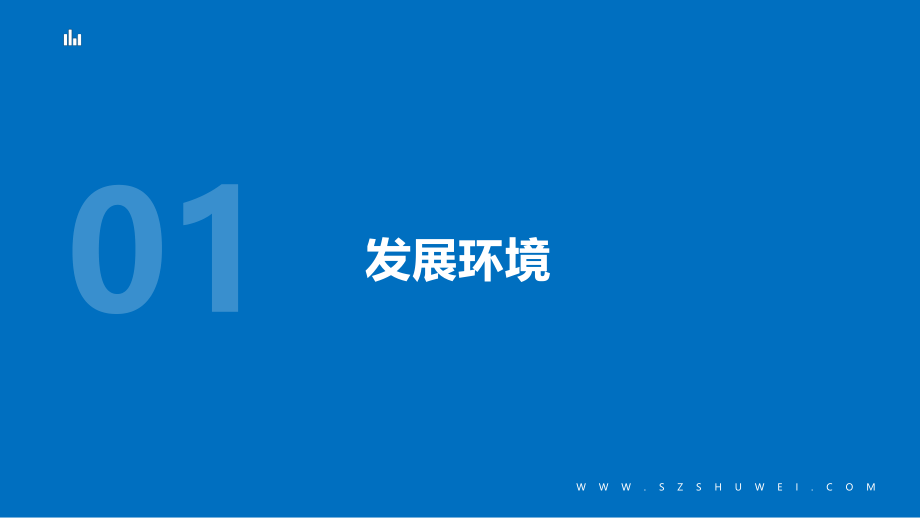 01

发展环境

WWW.SZSHUWEI.COM